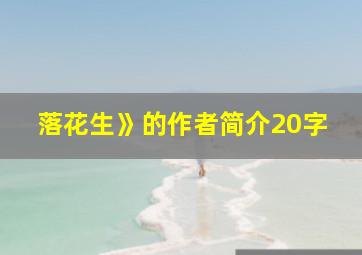 落花生》的作者简介20字